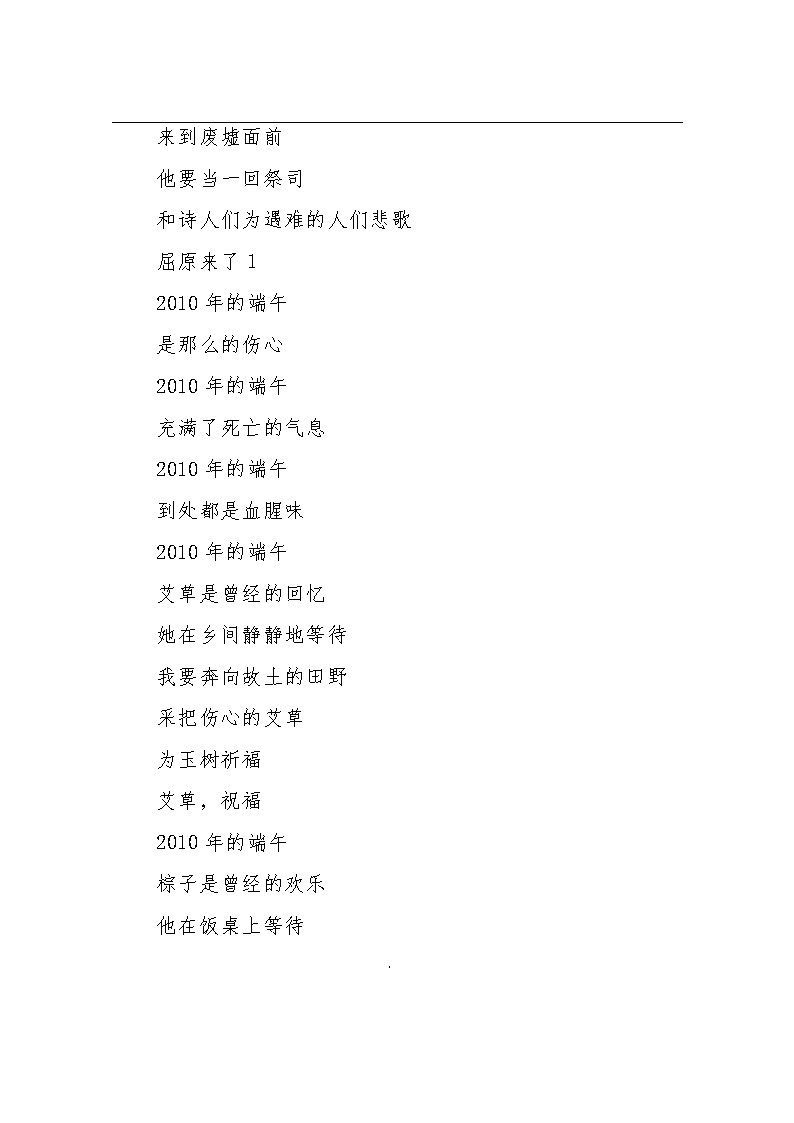 来到废墟面前

他要当一回祭司

和诗人们为遇难的人们悲歌

屈原来了 1

2010 年的端午

是那么的伤心

2010 年的端午

充满了死亡的气息

2010 年的端午

到处都是血腥味

2010 年的端午

艾草是曾经的回忆

她在乡间静静地等待

我要奔向故土的田野

采把伤心的艾草

为玉树祈福

艾草，祝福

2010 年的端午

粽子是曾经的欢乐

他在饭桌上等待

.